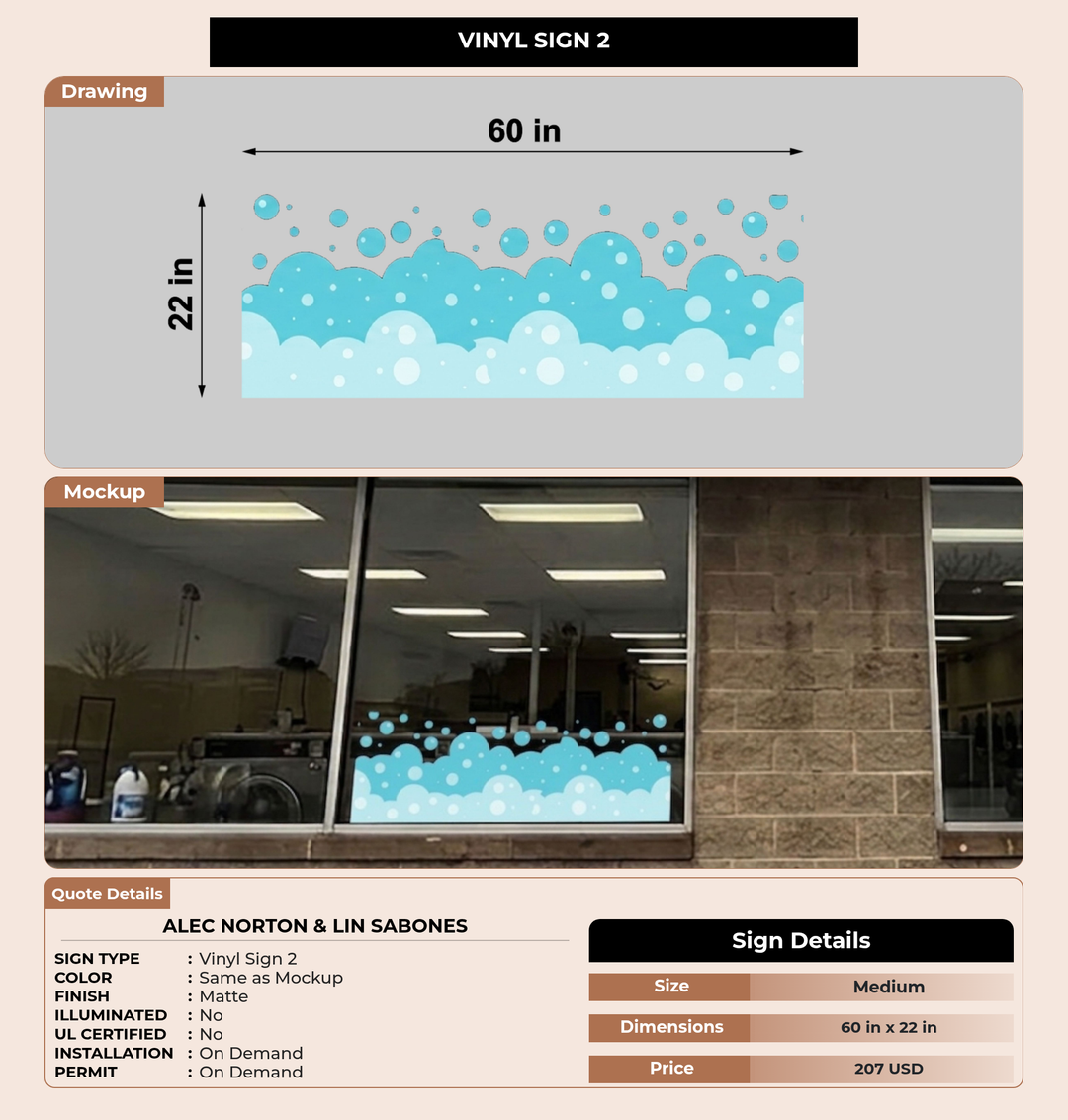 VINYL SIGN 2

Drawing

60 in

22 in

Mockup

Quote Details

ALEC NORTON & LIN SABONES

SIGN TYPE : Vinyl Sign 2
COLOR : Same as Mockup
FINISH : Matte
ILLUMINATED : No
UL CERTIFIED : No
INSTALLATION : On Demand
PERMIT : On Demand

Sign Details

Size Medium
Dimensions 60 in x 22 in
Price 207 USD